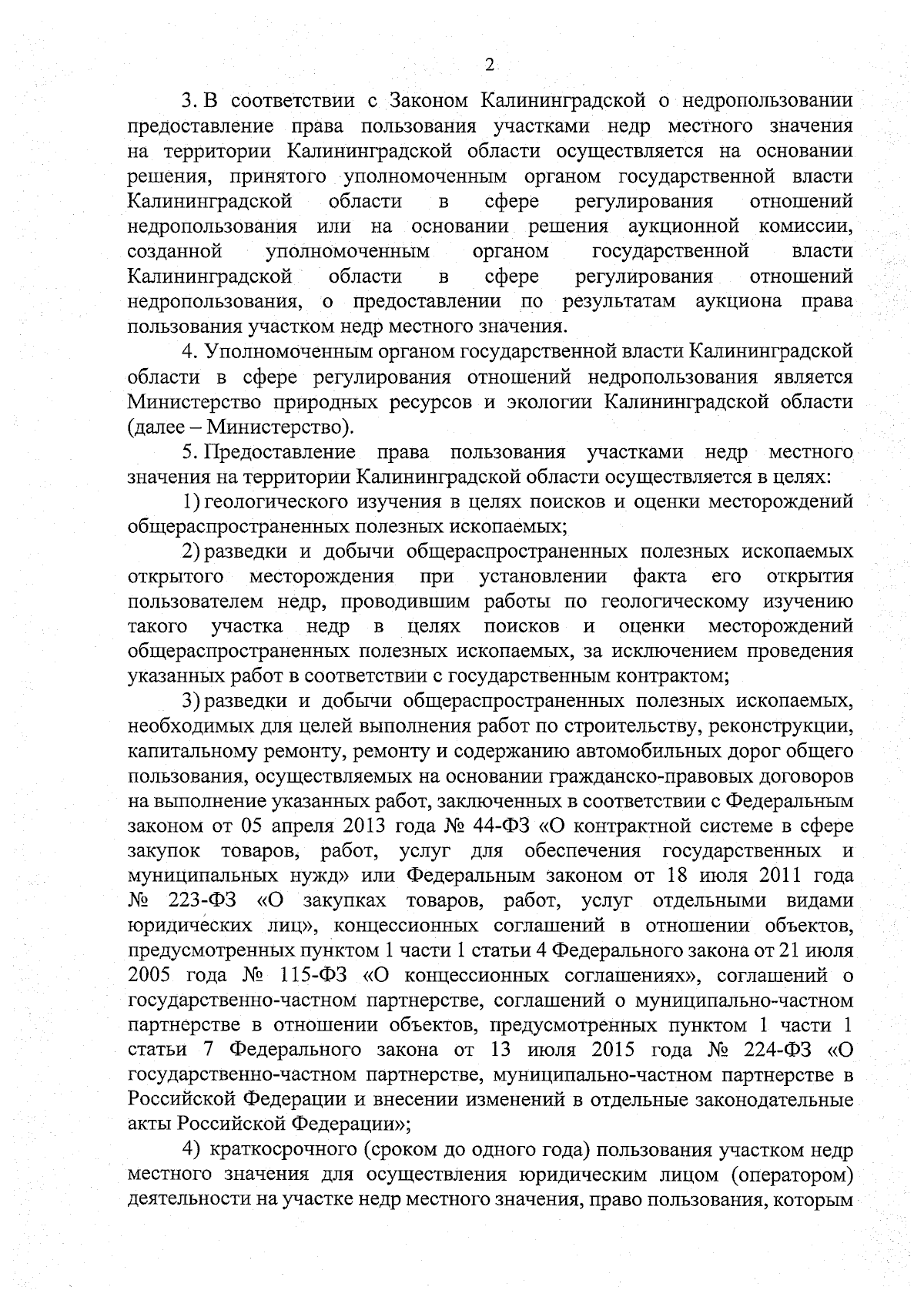 2

3. В соответствии с Законом Калининградской о недропользовании предоставление права пользования участками недр местного значения на территории Калининградской области осуществляется на основании решения, принятого уполномоченным органом государственной власти Калининградской области в сфере регулирования отношений недропользования или на основании решения аукционной комиссии, созданной уполномоченным органом государственной власти Калининградской области в сфере регулирования отношений недропользования, о предоставлении по результатам аукциона права пользования участком недр местного значения.

4. Уполномоченным органом государственной власти Калининградской области в сфере регулирования отношений недропользования является Министерство природных ресурсов и экологии Калининградской области (далее – Министерство).

5. Предоставление права пользования участками недр местного значения на территории Калининградской области осуществляется в целях:

1) геологического изучения в целях поисков и оценки месторождений общераспространенных полезных ископаемых;

2) разведки и добычи общераспространенных полезных ископаемых открытого месторождения при установлении факта его открытия пользователем недр, проводившим работы по геологическому изучению такого участка недр в целях поисков и оценки месторождений общераспространенных полезных ископаемых, за исключением проведения указанных работ в соответствии с государственным контрактом;

3) разведки и добычи общераспространенных полезных ископаемых, необходимых для целей выполнения работ по строительству, реконструкции, капитальному ремонту, ремонту и содержанию автомобильных дорог общего пользования, осуществляемых на основании гражданско-правовых договоров на выполнение указанных работ, заключенных в соответствии с Федеральным законом от 05 апреля 2013 года № 44-ФЗ «О контрактной системе в сфере закупок товаров, работ, услуг для обеспечения государственных и муниципальных нужд» или Федеральным законом от 18 июля 2011 года № 223-ФЗ «О закупках товаров, работ, услуг отдельными видами юридических лиц», концессионных соглашений в отношении объектов, предусмотренных пунктом 1 части 1 статьи 4 Федерального закона от 21 июля 2005 года № 115-ФЗ «О концессионных соглашениях», соглашений о государственно-частном партнерстве, соглашений о муниципально-частном партнерстве в отношении объектов, предусмотренных пунктом 1 части 1 статьи 7 Федерального закона от 13 июля 2015 года № 224-ФЗ «О государственно-частном партнерстве, муниципально-частном партнерстве в Российской Федерации и внесении изменений в отдельные законодательные акты Российской Федерации»;

4) краткосрочного (сроком до одного года) пользования участком недр местного значения для осуществления юридическим лицом (оператором) деятельности на участке недр местного значения, право пользования, которым